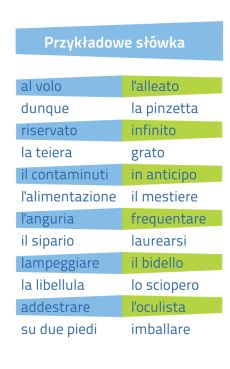 Przykładowe słówka

| | |
|---|---|
| al volo | l'alleato |
| dunque | la pinzetta |
| riservato | infinito |
| la teiera | grato |
| il contaminuti | in anticipo |
| l'alimentazione | il mestiere |
| l'anguria | frequentare |
| il sipario | laurearsi |
| lampeggiare | il bidello |
| la libellula | lo sciopero |
| addestrare | l'oculista |
| su due piedi | imballare |